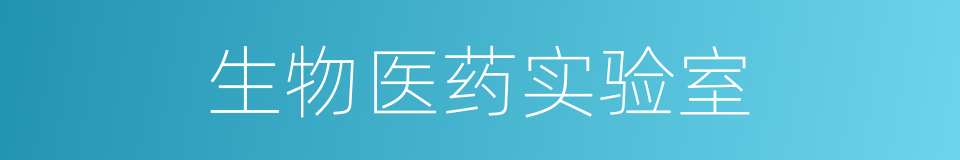 生物医药实验室